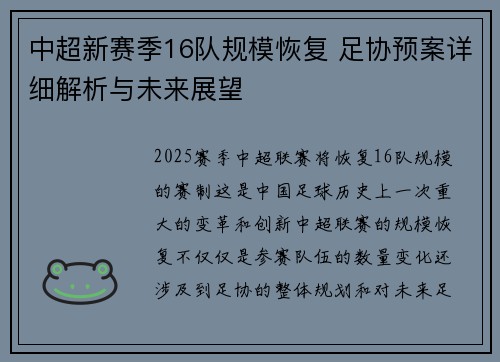 中超新赛季16队规模恢复 足协预案详细解析与未来展望

2025赛季中超联赛将恢复16队规模的赛制这是中国足球历史上一次重大的变革和创新中超联赛的规模恢复不仅仅是参赛队伍的数量变化还涉及到足协的整体规划和对未来足